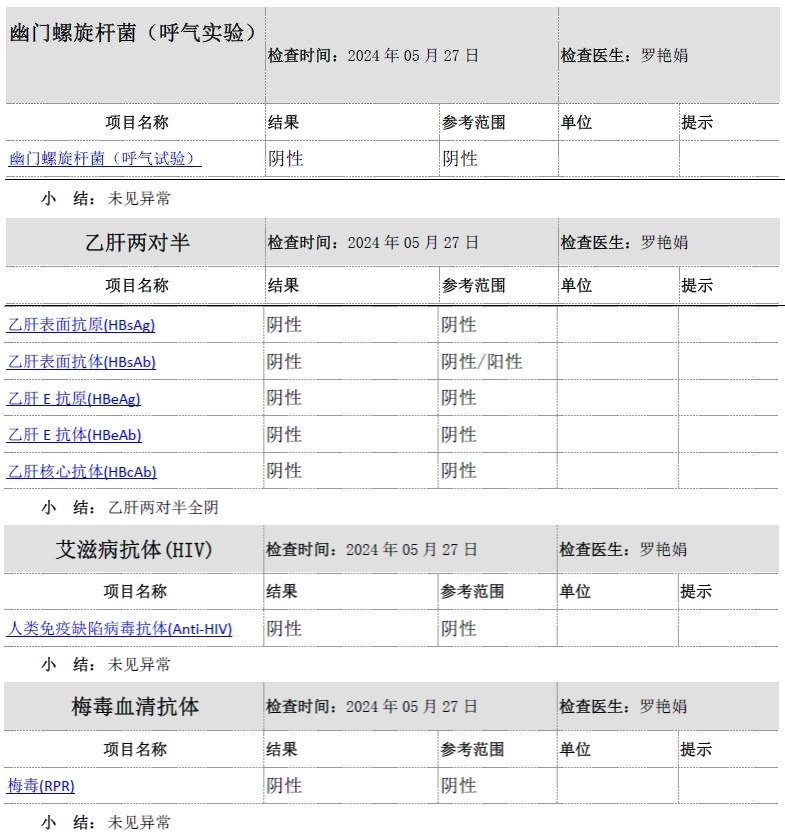 幽门螺旋杆菌（呼气实验） 检查时间：2024年05月27日 检查医生：罗艳娟

| 项目名称 | 结果 | 参考范围 | 单位 | 提示 |
|---|---|---|---|---|
| 幽门螺旋杆菌（呼气试验） | 阴性 | 阴性 | | |

小 结：未见异常

乙肝两对半 检查时间：2024年05月27日 检查医生：罗艳娟

| 项目名称 | 结果 | 参考范围 | 单位 | 提示 |
|---|---|---|---|---|
| 乙肝表面抗原(HBsAg) | 阴性 | 阴性 | | |
| 乙肝表面抗体(HBsAb) | 阴性 | 阴性/阳性 | | |
| 乙肝E抗原(HBeAg) | 阴性 | 阴性 | | |
| 乙肝E抗体(HBeAb) | 阴性 | 阴性 | | |
| 乙肝核心抗体(HBcAb) | 阴性 | 阴性 | | |

小 结：乙肝两对半全阴

艾滋病抗体(HIV) 检查时间：2024年05月27日 检查医生：罗艳娟

| 项目名称 | 结果 | 参考范围 | 单位 | 提示 |
|---|---|---|---|---|
| 人类免疫缺陷病毒抗体(Anti-HIV) | 阴性 | 阴性 | | |

小 结：未见异常

梅毒血清抗体 检查时间：2024年05月27日 检查医生：罗艳娟

| 项目名称 | 结果 | 参考范围 | 单位 | 提示 |
|---|---|---|---|---|
| 梅毒(RPR) | 阴性 | 阴性 | | |

小 结：未见异常